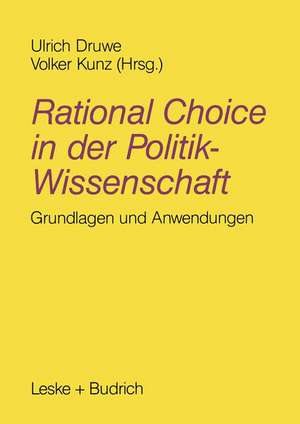 Ulrich Druwe
Volker Kunz (Hrsg.)

Rational Choice in der Politik-Wissenschaft

Grundlagen und Anwendungen

Leske + Budrich